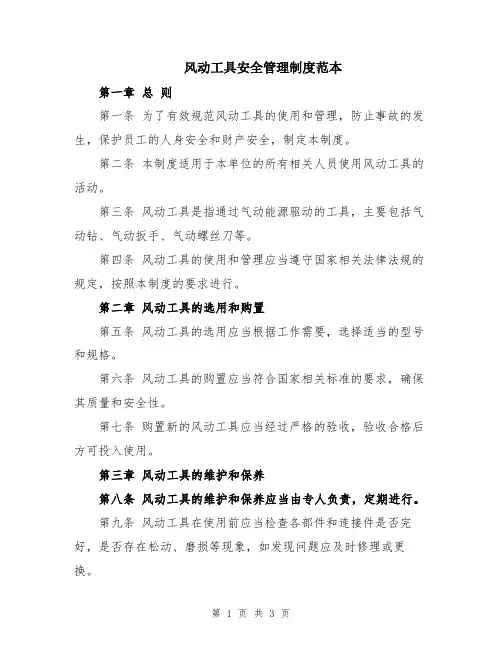 风动工具安全管理制度范本

第一章 总 则

第一条 为了有效规范风动工具的使用和管理，防止事故的发生，保护员工的人身安全和财产安全，制定本制度。

第二条 本制度适用于本单位的所有相关人员使用风动工具的活动。

第三条 风动工具是指通过气动能源驱动的工具，主要包括气动钻、气动扳手、气动螺丝刀等。

第四条 风动工具的使用和管理应当遵守国家相关法律法规的规定，按照本制度的要求进行。

第二章 风动工具的选用和购置

第五条 风动工具的选用应当根据工作需要，选择适当的型号和规格。

第六条 风动工具的购置应当符合国家相关标准的要求，确保其质量和安全性。

第七条 购置新的风动工具应当经过严格的验收，验收合格后方可投入使用。

第三章 风动工具的维护和保养

第八条 风动工具的维护和保养应当由专人负责，定期进行。

第九条 风动工具在使用前应当检查各部件和连接件是否完好，是否存在松动、磨损等现象，如发现问题应及时修理或更换。

第 1 页 共 3 页